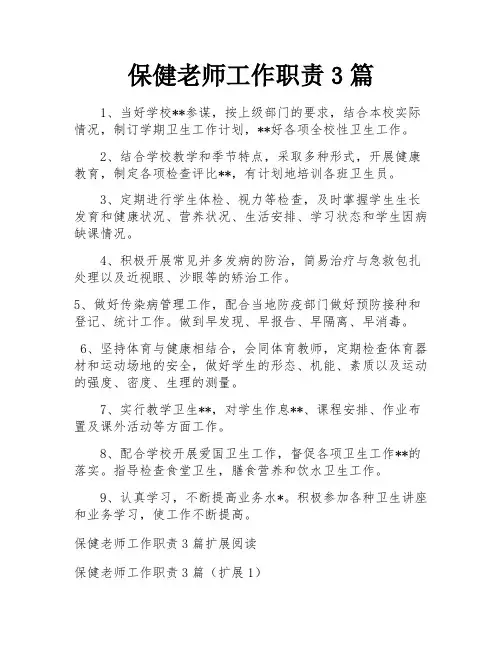 保健老师工作职责 3 篇

1、当好学校**参谋，按上级部门的要求，结合本校实际情况，制订学期卫生工作计划，**好各项全校性卫生工作。

2、结合学校教学和季节特点，采取多种形式，开展健康教育，制定各项检查评比**，有计划地培训各班卫生员。

3、定期进行学生体检、视力等检查，及时掌握学生生长发育和健康状况、营养状况、生活安排、学习状态和学生因病缺课情况。

4、积极开展常见并多发病的防治，简易治疗与急救包扎处理以及近视眼、沙眼等的矫治工作。

5、做好传染病管理工作，配合当地防疫部门做好预防接种和登记、统计工作。做到早发现、早报告、早隔离、早消毒。

6、坚持体育与健康相结合，会同体育教师，定期检查体育器材和运动场地的安全，做好学生的形态、机能、素质以及运动的强度、密度、生理的测量。

7、实行教学卫生**，对学生作息**、课程安排、作业布置及课外活动等方面工作。

8、配合学校开展爱国卫生工作，督促各项卫生工作**的落实。指导检查食堂卫生，膳食营养和饮水卫生工作。

9、认真学习，不断提高业务水*。积极参加各种卫生讲座和业务学习，使工作不断提高。

保健老师工作职责 3 篇扩展阅读

保健老师工作职责 3 篇（扩展 1）